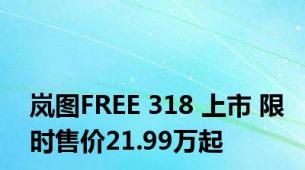 岚图FREE 318 上市 限时售价21.99万起